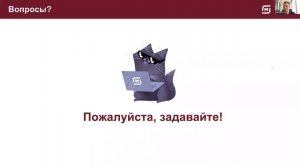 Вопросы?

Пожалуйста, задавайте!